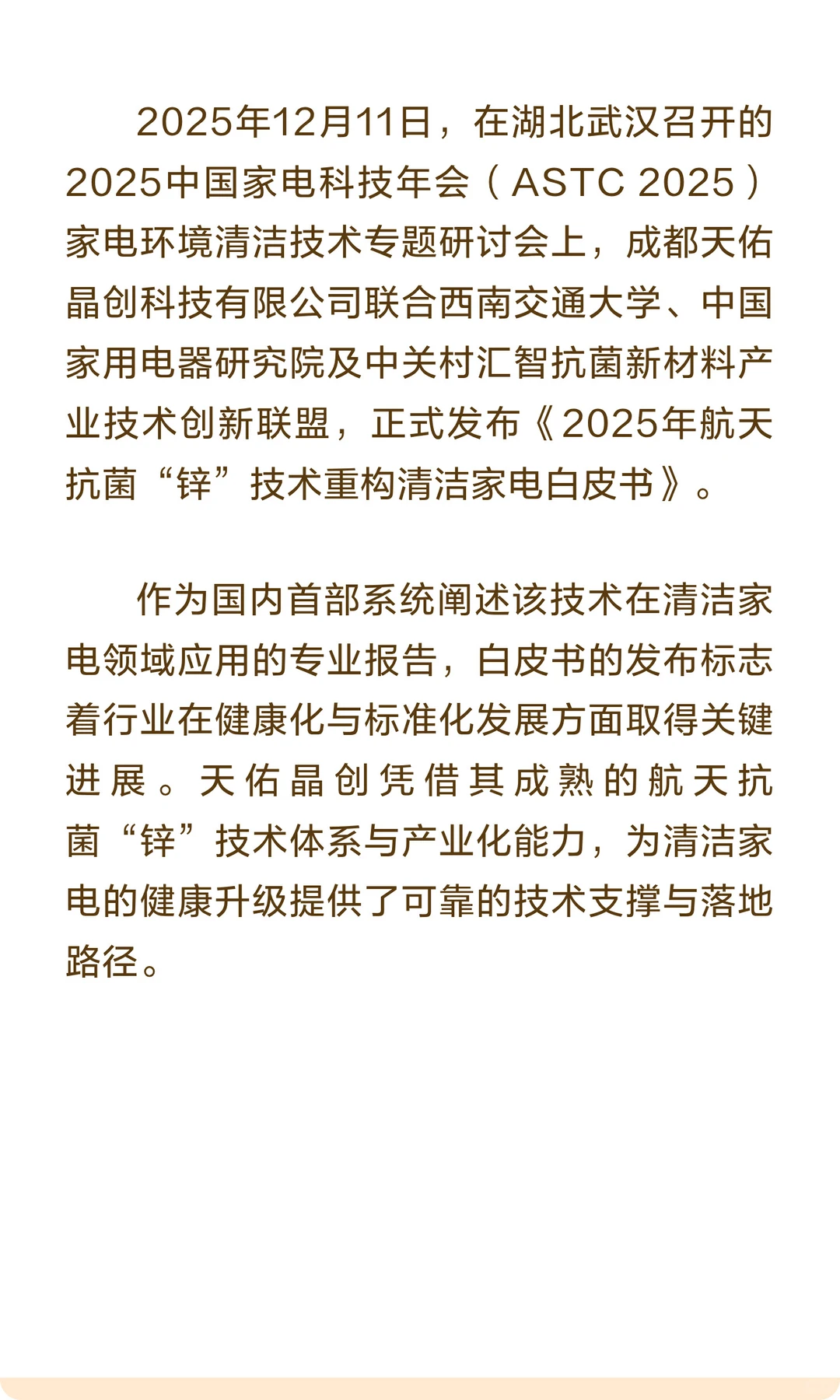 2025年12月11日，在湖北武汉召开的2025中国家电科技年会（ASTC 2025）家电环境清洁技术专题研讨会上，成都天佑晶创科技有限公司联合西南交通大学、中国家用电器研究院及中关村汇智抗菌新材料产业技术创新联盟，正式发布《2025年航天抗菌“锌”技术重构清洁家电白皮书》。

作为国内首部系统阐述该技术在清洁家电领域应用的专业报告，白皮书的发布标志着行业在健康化与标准化发展方面取得关键进展。天佑晶创凭借其成熟的航天抗菌“锌”技术体系与产业化能力，为清洁家电的健康升级提供了可靠的技术支撑与落地路径。